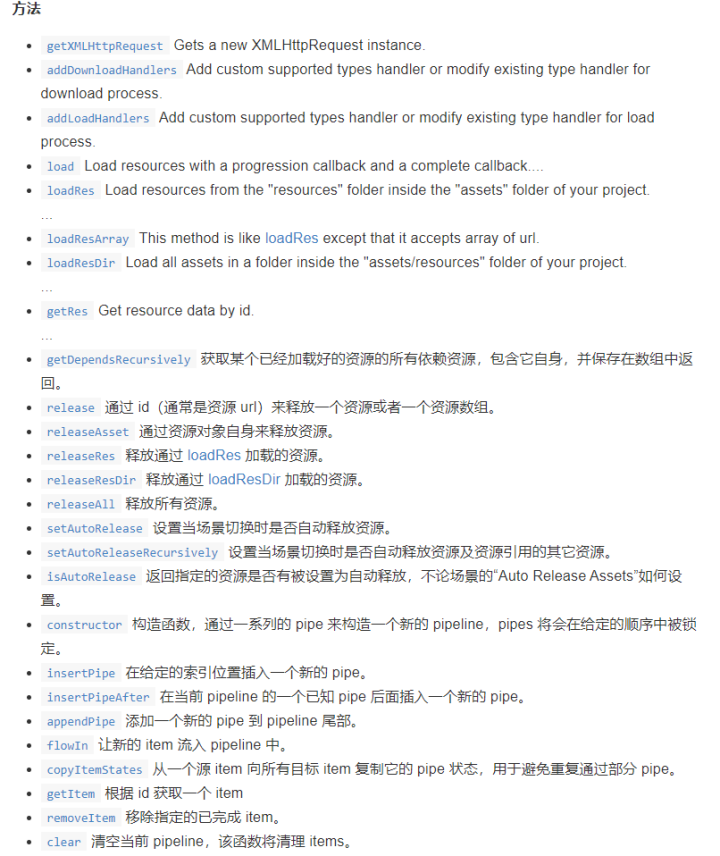 方法

- getXMLHttpRequest Gets a new XMLHttpRequest instance.
- addDownloadHandlers Add custom supported types handler or modify existing type handler for download process.
- addLoadHandlers Add custom supported types handler or modify existing type handler for load process.
- load Load resources with a progression callback and a complete callback....
- loadRes Load resources from the "resources" folder inside the "assets" folder of your project. ...
- loadResArray This method is like loadRes except that it accepts array of url.
- loadResDir Load all assets in a folder inside the "assets/resources" folder of your project. ...
- getRes Get resource data by id. ...
- getDependsRecursively 获取某个已经加载好的资源的所有依赖资源，包含它自身，并保存在数组中返回。
- release 通过 id（通常是资源 url）来释放一个资源或者一个资源数组。
- releaseAsset 通过资源对象自身来释放资源。
- releaseRes 释放通过 loadRes 加载的资源。
- releaseResDir 释放通过 loadResDir 加载的资源。
- releaseAll 释放所有资源。
- setAutoRelease 设置当场景切换时是否自动释放资源。
- setAutoReleaseRecursively 设置当场景切换时是否自动释放资源及资源引用的其它资源。
- isAutoRelease 返回指定的资源是否有被设置为自动释放，不论场景的“Auto Release Assets”如何设置。
- constructor 构造函数，通过一系列的 pipe 来构造一个新的 pipeline，pipes 将会在给定的顺序中被锁定。
- insertPipe 在给定的索引位置插入一个新的 pipe。
- insertPipeAfter 在当前 pipeline 的一个已知 pipe 后面插入一个新的 pipe。
- appendPipe 添加一个新的 pipe 到 pipeline 尾部。
- flowIn 让新的 item 流入 pipeline 中。
- copyItemStates 从一个源 item 向所有目标 item 复制它的 pipe 状态，用于避免重复通过部分 pipe。
- getItem 根据 id 获取一个 item
- removeItem 移除指定的已完成 item。
- clear 清空当前 pipeline，该函数将清理 items。